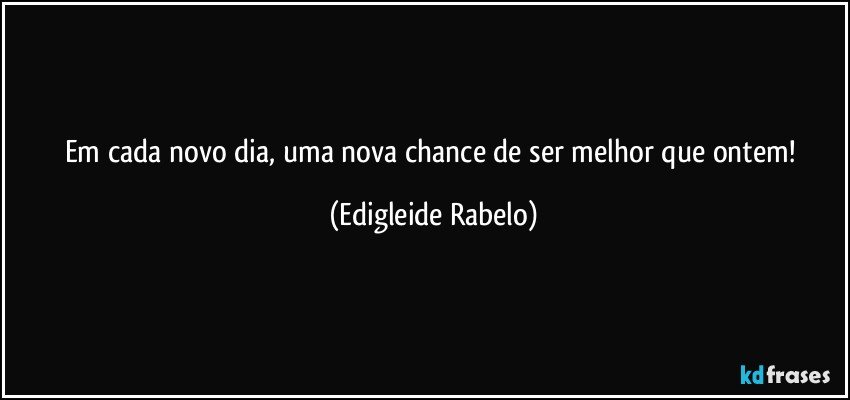 Em cada novo dia, uma nova chance de ser melhor que ontem!

(Edigleide Rabelo)

kdfrases